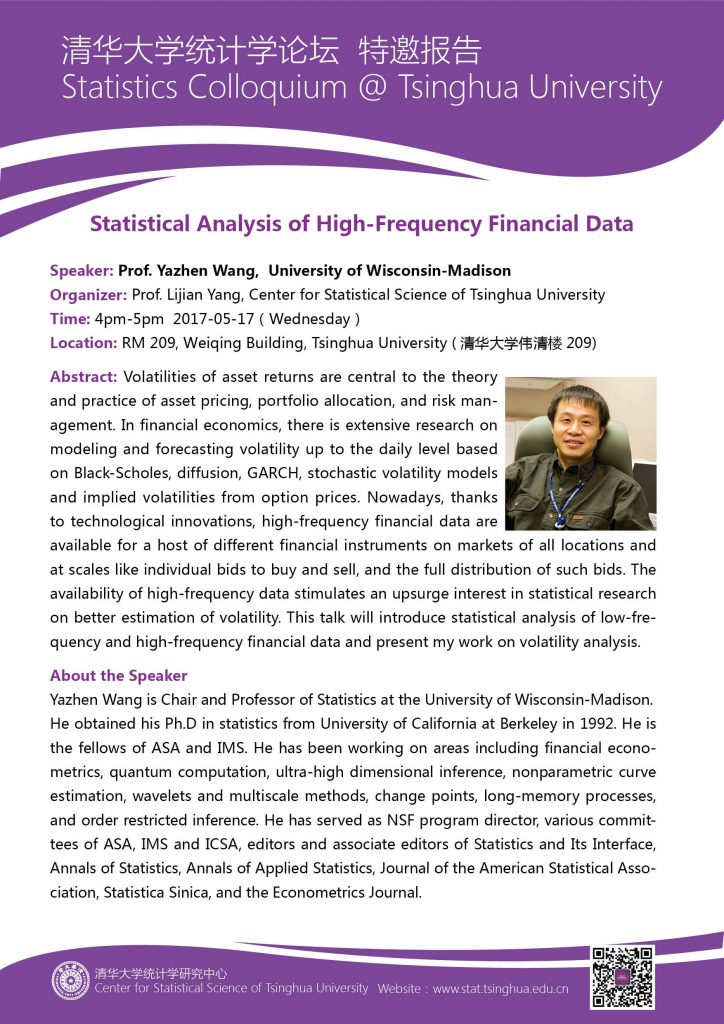 清华大学统计学论坛 特邀报告
Statistics Colloquium @ Tsinghua University

Statistical Analysis of High-Frequency Financial Data

Speaker: Prof. Yazhen Wang, University of Wisconsin-Madison
Organizer: Prof. Lijian Yang, Center for Statistical Science of Tsinghua University
Time: 4pm-5pm 2017-05-17 ( Wednesday )
Location: RM 209, Weiqing Building, Tsinghua University ( 清华大学伟清楼 209)

Abstract: Volatilities of asset returns are central to the theory and practice of asset pricing, portfolio allocation, and risk management. In financial economics, there is extensive research on modeling and forecasting volatility up to the daily level based on Black-Scholes, diffusion, GARCH, stochastic volatility models and implied volatilities from option prices. Nowadays, thanks to technological innovations, high-frequency financial data are available for a host of different financial instruments on markets of all locations and at scales like individual bids to buy and sell, and the full distribution of such bids. The availability of high-frequency data stimulates an upsurge interest in statistical research on better estimation of volatility. This talk will introduce statistical analysis of low-frequency and high-frequency financial data and present my work on volatility analysis.

About the Speaker
Yazhen Wang is Chair and Professor of Statistics at the University of Wisconsin-Madison. He obtained his Ph.D in statistics from University of California at Berkeley in 1992. He is the fellows of ASA and IMS. He has been working on areas including financial econometrics, quantum computation, ultra-high dimensional inference, nonparametric curve estimation, wavelets and multiscale methods, change points, long-memory processes, and order restricted inference. He has served as NSF program director, various committees of ASA, IMS and ICSA, editors and associate editors of Statistics and Its Interface, Annals of Statistics, Annals of Applied Statistics, Journal of the American Statistical Association, Statistica Sinica, and the Econometrics Journal.

清华大学统计学研究中心
Center for Statistical Science of Tsinghua University Website : www.stat.tsinghua.edu.cn